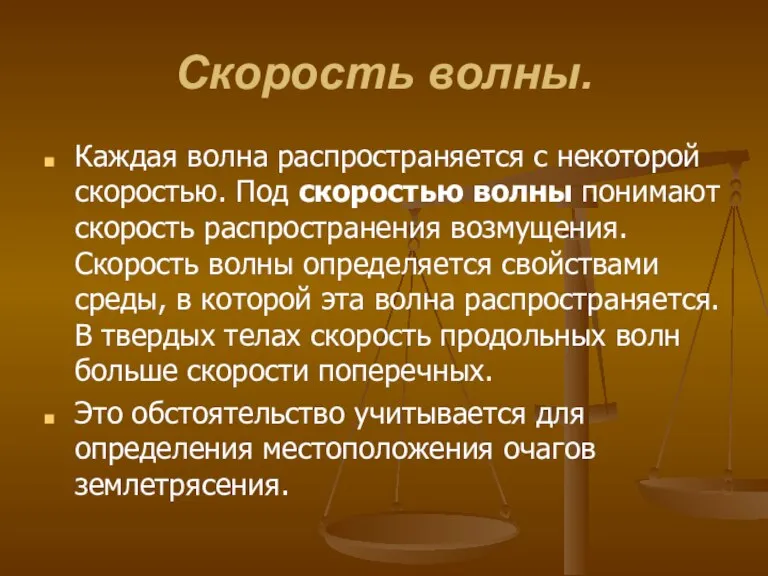 Скорость волны.

Каждая волна распространяется с некоторой скоростью. Под скоростью волны понимают скорость распространения возмущения. Скорость волны определяется свойствами среды, в которой эта волна распространяется. В твердых телах скорость продольных волн больше скорости поперечных.

Это обстоятельство учитывается для определения местоположения очагов землетрясения.